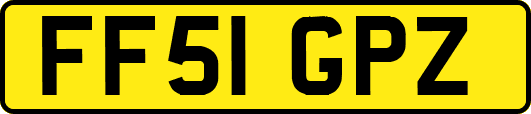 FF51 GPZ